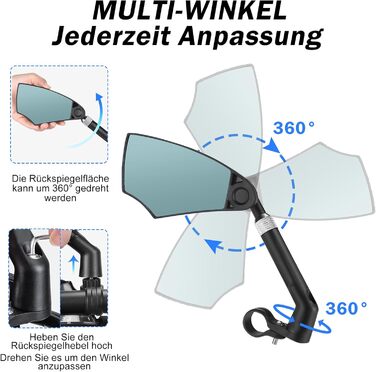 MULTI-WINKEL
Jederzeit Anpassung

Die Rückspiegelfläche kann um 360° gedreht werden

360°

Heben Sie den Rückspiegelhebel hoch
Drehen Sie es um den Winkel anzupassen

360°